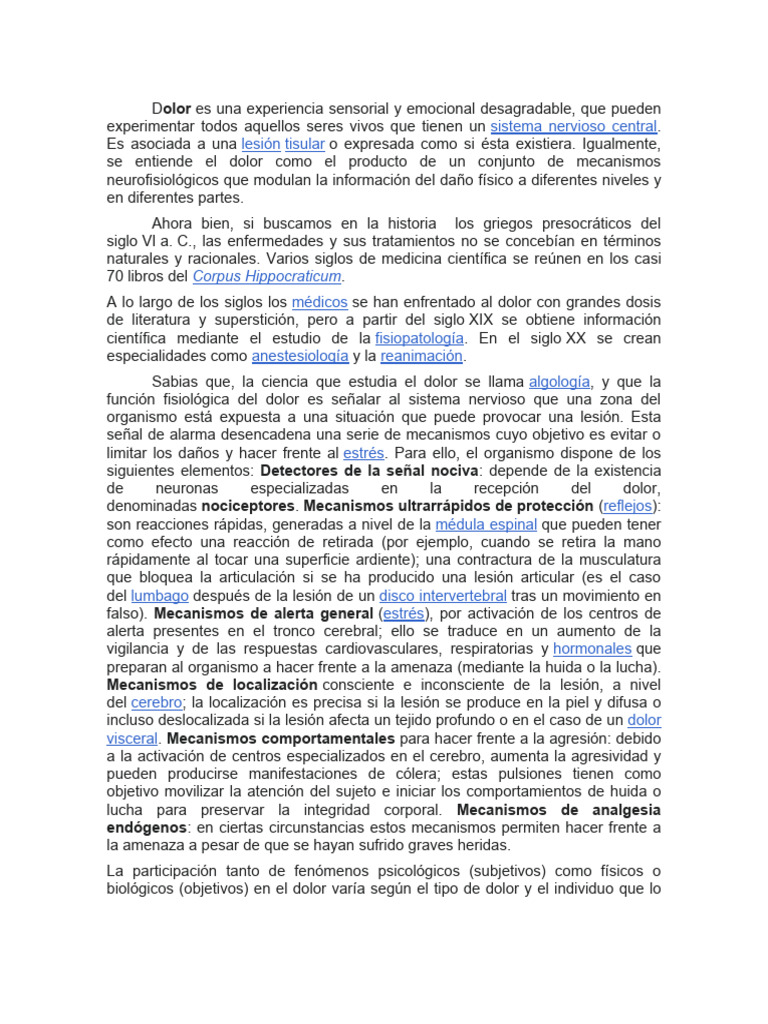 Dolor es una experiencia sensorial y emocional desagradable, que pueden experimentar todos aquellos seres vivos que tienen un sistema nervioso central. Es asociada a una lesión tisular o expresada como si ésta existiera. Igualmente, se entiende el dolor como el producto de un conjunto de mecanismos neurofisiológicos que modulan la información del daño físico a diferentes niveles y en diferentes partes.

Ahora bien, si buscamos en la historia los griegos presocráticos del siglo VI a. C., las enfermedades y sus tratamientos no se concebían en términos naturales y racionales. Varios siglos de medicina científica se reúnen en los casi 70 libros del Corpus Hippocraticum.

A lo largo de los siglos los médicos se han enfrentado al dolor con grandes dosis de literatura y superstición, pero a partir del siglo XIX se obtiene información científica mediante el estudio de la fisiopatología. En el siglo XX se crean especialidades como anestesiología y la reanimación.

Sabias que, la ciencia que estudia el dolor se llama algología, y que la función fisiológica del dolor es señalar al sistema nervioso que una zona del organismo está expuesta a una situación que puede provocar una lesión. Esta señal de alarma desencadena una serie de mecanismos cuyo objetivo es evitar o limitar los daños y hacer frente al estrés. Para ello, el organismo dispone de los siguientes elementos: Detectores de la señal nociva: depende de la existencia de neuronas especializadas en la recepción del dolor, denominadas nociceptores. Mecanismos ultrarrápidos de protección (reflejos): son reacciones rápidas, generadas a nivel de la médula espinal que pueden tener como efecto una reacción de retirada (por ejemplo, cuando se retira la mano rápidamente al tocar una superficie ardiente); una contractura de la musculatura que bloquea la articulación si se ha producido una lesión articular (es el caso del lumbago después de la lesión de un disco intervertebral tras un movimiento en falso). Mecanismos de alerta general (estrés), por activación de los centros de alerta presentes en el tronco cerebral; ello se traduce en un aumento de la vigilancia y de las respuestas cardiovasculares, respiratorias y hormonales que preparan al organismo a hacer frente a la amenaza (mediante la huida o la lucha). Mecanismos de localización consciente e inconsciente de la lesión, a nivel del cerebro; la localización es precisa si la lesión se produce en la piel y difusa o incluso deslocalizada si la lesión afecta un tejido profundo o en el caso de un dolor visceral. Mecanismos comportamentales para hacer frente a la agresión: debido a la activación de centros especializados en el cerebro, aumenta la agresividad y pueden producirse manifestaciones de cólera; estas pulsiones tienen como objetivo movilizar la atención del sujeto e iniciar los comportamientos de huida o lucha para preservar la integridad corporal. Mecanismos de analgesia endógenos: en ciertas circunstancias estos mecanismos permiten hacer frente a la amenaza a pesar de que se hayan sufrido graves heridas.

La participación tanto de fenómenos psicológicos (subjetivos) como físicos o biológicos (objetivos) en el dolor varía según el tipo de dolor y el individuo que lo